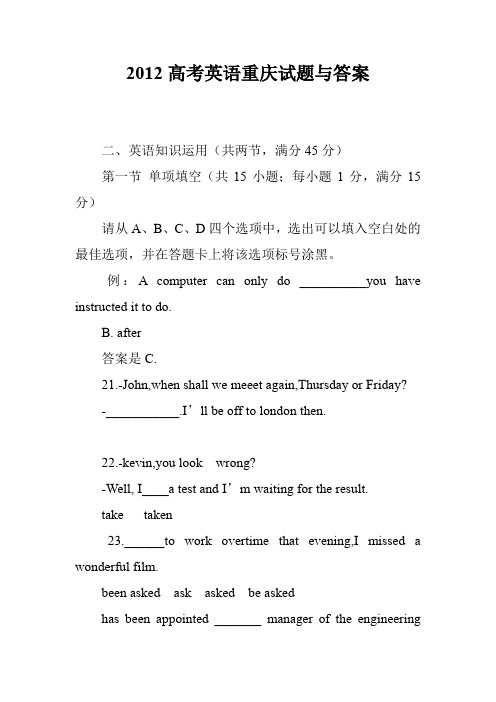 2012 高考英语重庆试题与答案

二、英语知识运用（共两节，满分 45 分）

第一节 单项填空（共 15 小题；每小题 1 分，满分 15 分）

请从 A、B、C、D 四个选项中，选出可以填入空白处的最佳选项，并在答题卡上将该选项标号涂黑。

例：A computer can only do __________you have instructed it to do.

B. after

答案是 C.

21.-John,when shall we meeet again,Thursday or Friday?

-___________.I’ll be off to london then.

22.-kevin,you look wrong?

-Well, I____a test and I’m waiting for the result.

take taken

23.______to work overtime that evening,I missed a wonderful film.

been asked ask asked be asked

has been appointed _______ manager of the engineering